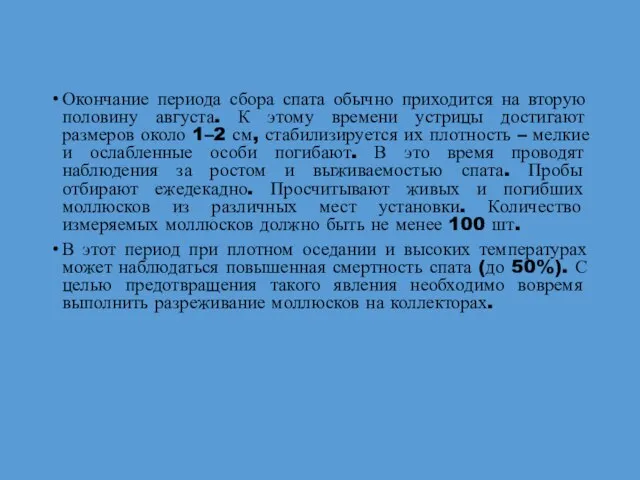 • Окончание периода сбора спата обычно приходится на вторую половину августа. К этому времени устрицы достигают размеров около 1–2 см, стабилизируется их плотность – мелкие и ослабленные особи погибают. В это время проводят наблюдения за ростом и выживаемостью спата. Пробы отбирают ежедекадно. Просчитывают живых и погибших моллюсков из различных мест установки. Количество измеряемых моллюсков должно быть не менее 100 шт.

• В этот период при плотном оседании и высоких температурах может наблюдаться повышенная смертность спата (до 50%). С целью предотвращения такого явления необходимо вовремя выполнить разреживание моллюсков на коллекторах.